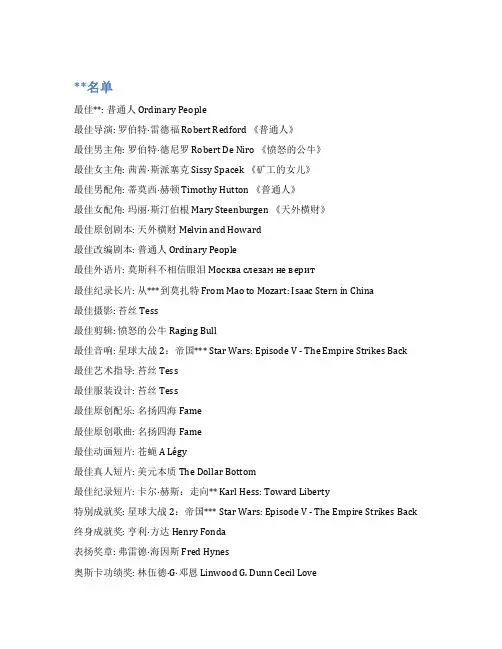 **名单

最佳**: 普通人 Ordinary People

最佳导演: 罗伯特·雷德福 Robert Redford 《普通人》

最佳男主角: 罗伯特·德尼罗 Robert De Niro 《愤怒的公牛》

最佳女主角: 茜茜·斯派塞克 Sissy Spacek 《矿工的女儿》

最佳男配角: 蒂莫西·赫顿 Timothy Hutton 《普通人》

最佳女配角: 玛丽·斯汀伯根 Mary Steenburgen 《天外横财》

最佳原创剧本: 天外横财 Melvin and Howard

最佳改编剧本: 普通人 Ordinary People

最佳外语片: 莫斯科不相信眼泪 Москва слезам не верит

最佳纪录长片: 从***到莫扎特 From Mao to Mozart: Isaac Stern in China

最佳摄影: 苔丝 Tess

最佳剪辑: 愤怒的公牛 Raging Bull

最佳音响: 星球大战 2：帝国*** Star Wars: Episode V - The Empire Strikes Back

最佳艺术指导: 苔丝 Tess

最佳服装设计: 苔丝 Tess

最佳原创配乐: 名扬四海 Fame

最佳原创歌曲: 名扬四海 Fame

最佳动画短片: 苍蝇 A Légy

最佳真人短片: 美元本质 The Dollar Bottom

最佳纪录短片: 卡尔·赫斯：走向** Karl Hess: Toward Liberty

特别成就奖: 星球大战 2：帝国*** Star Wars: Episode V - The Empire Strikes Back

终身成就奖: 亨利·方达 Henry Fonda

表扬奖章: 弗雷德·海因斯 Fred Hynes

奥斯卡功绩奖: 林伍德·G·邓恩 Linwood G. Dunn Cecil Love